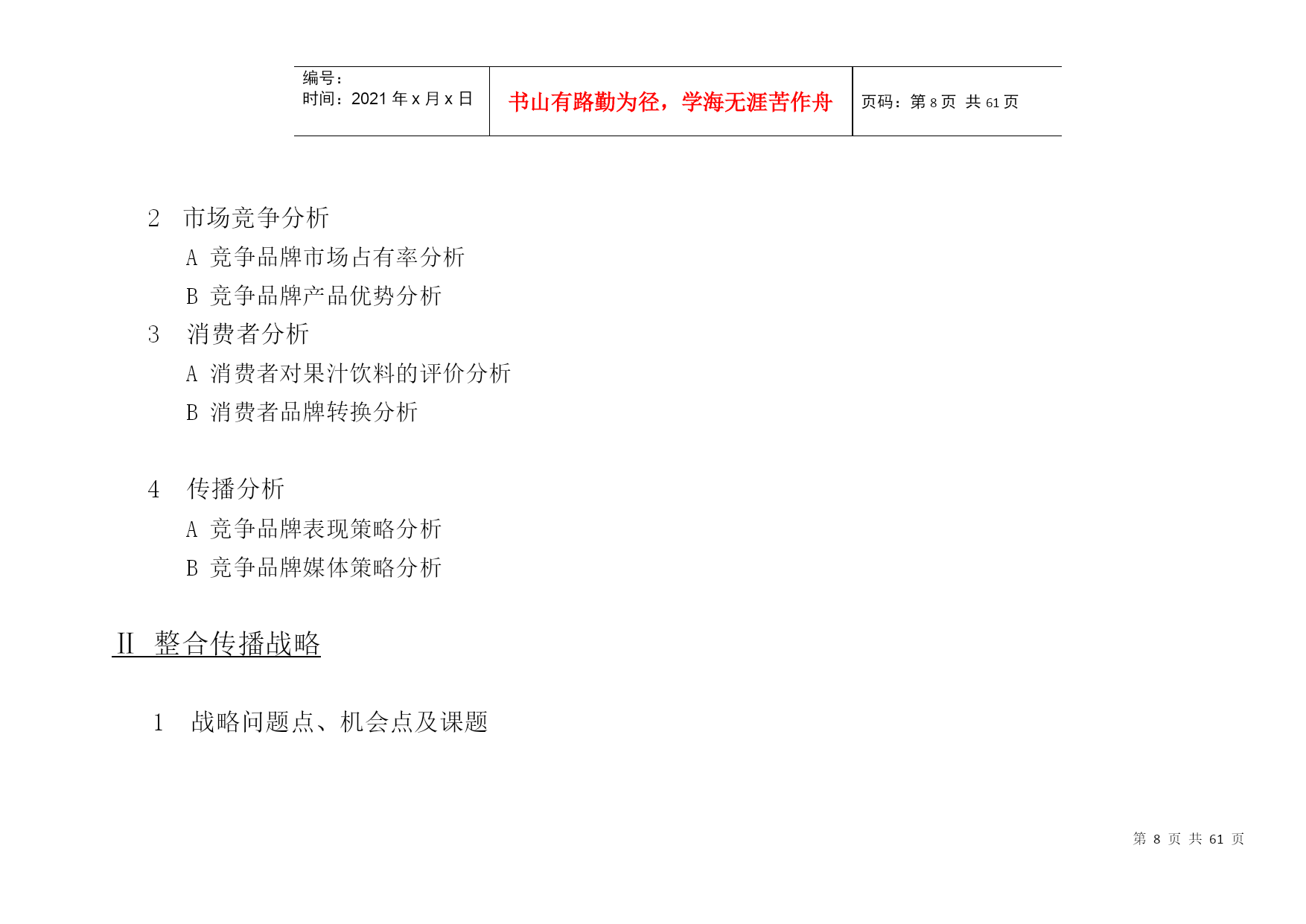 | 编号：<br>时间：2021 年 x 月 x 日 | 书山有路勤为径，学海无涯苦作舟 | 页码：第 8 页 共 61 页 |
|---|---|---|

2 市场竞争分析

A 竞争品牌市场占有率分析

B 竞争品牌产品优势分析

3 消费者分析

A 消费者对果汁饮料的评价分析

B 消费者品牌转换分析

4 传播分析

A 竞争品牌表现策略分析

B 竞争品牌媒体策略分析

II 整合传播战略

1 战略问题点、机会点及课题

第 8 页 共 61 页